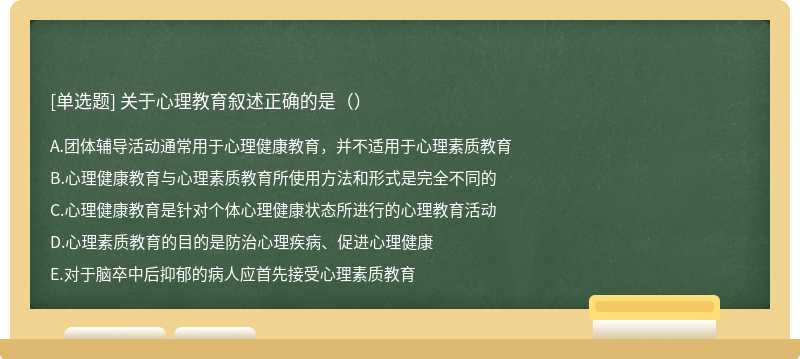 [单选题] 关于心理教育叙述正确的是（）

A.团体辅导活动通常用于心理健康教育，并不适用于心理素质教育

B.心理健康教育与心理素质教育所使用方法和形式是完全不同的

C.心理健康教育是针对个体心理健康状态所进行的心理教育活动

D.心理素质教育的目的是防治心理疾病、促进心理健康

E.对于脑卒中后抑郁的病人应首先接受心理素质教育